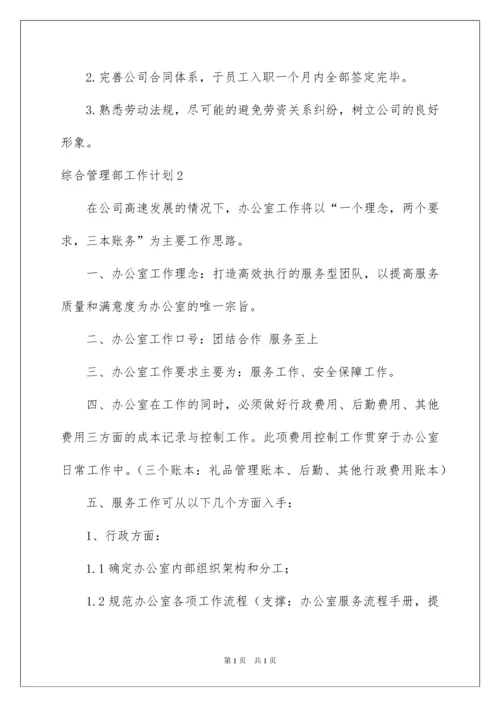 2.完善公司合同体系，于员工入职一个月内全部签定完毕。

3.熟悉劳动法规，尽可能的避免劳资关系纠纷，树立公司的良好形象。

综合管理部工作计划2

在公司高速发展的情况下，办公室工作将以“一个理念，两个要求，三本账务”为主要工作思路。

一、办公室工作理念：打造高效执行的服务型团队，以提高服务质量和满意度为办公室的唯一宗旨。

二、办公室工作口号：团结合作 服务至上

三、办公室工作要求主要为：服务工作、安全保障工作。

四、办公室在工作的同时，必须做好行政费用、后勤费用、其他费用三方面的成本记录与控制工作。此项费用控制工作贯穿于办公室日常工作中。（三个账本：礼品管理账本、后勤、其他行政费用账本）

五、服务工作可从以下几个方面入手：

1、行政方面：

1.1确定办公室内部组织架构和分工；

1.2规范办公室各项工作流程（支撑：办公室服务流程手册，提

第1页 共1页